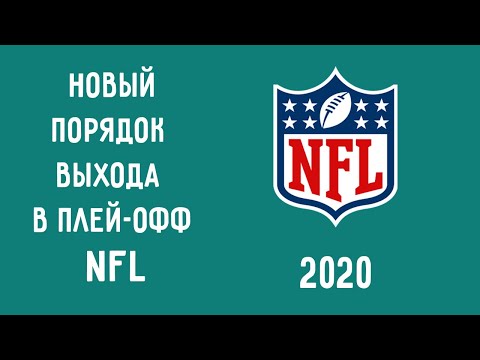 НОВЫЙ ПОРЯДОК ВЫХОДА В ПЛЕЙ-ОФФ NFL

NFL

2020